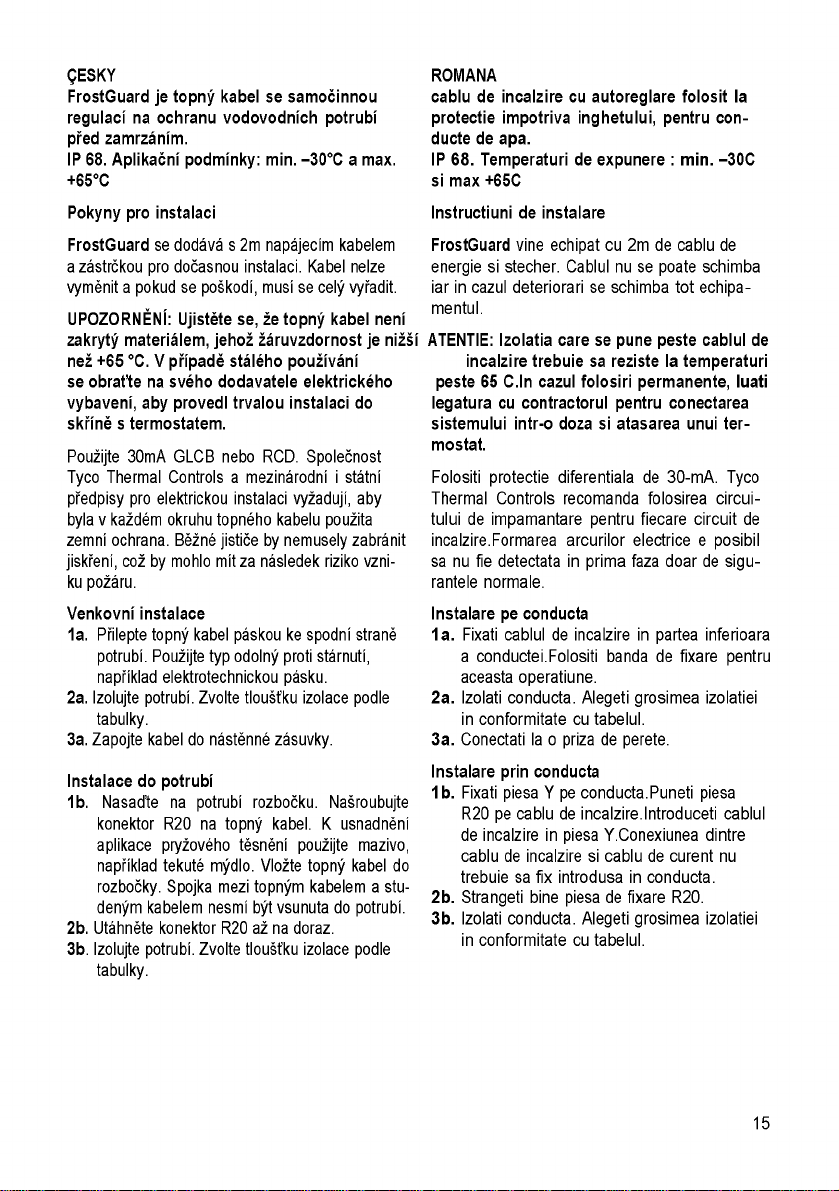 ÇESKY
FrostGuard je topný kabel se samočinnou regulací na ochranu vodovodních potrubí před zamrzáním.
IP 68. Aplikační podmínky: min. –30°C a max. +65°C

Pokyny pro instalaci

FrostGuard se dodává s 2m napájecím kabelem a zástrčkou pro dočasnou instalaci. Kabel nelze vyměnit a pokud se poškodí, musí se celý vyřadit.

UPOZORNĚNÍ: Ujistěte se, že topný kabel není zakrytý materiálem, jehož žáruvzdornost je nižší než +65 °C. V případě stálého používání se obraťte na svého dodavatele elektrického vybavení, aby provedl trvalou instalaci do skříně s termostatem.

Použijte 30mA GLCB nebo RCD. Společnost Tyco Thermal Controls a mezinárodní i státní předpisy pro elektrickou instalaci vyžadují, aby byla v každém okruhu topného kabelu použita zemní ochrana. Běžné jističe by nemusely zabránit jiskření, což by mohlo mít za následek riziko vzniku požáru.

Venkovní instalace
1a. Přilepte topný kabel páskou ke spodní straně potrubí. Použijte typ odolný proti stárnutí, například elektrotechnickou pásku.
2a. Izolujte potrubí. Zvolte tloušťku izolace podle tabulky.
3a. Zapojte kabel do nástěnné zásuvky.

Instalace do potrubí
1b. Nasaďte na potrubí rozbočku. Našroubujte konektor R20 na topný kabel. K usnadnění aplikace pryžového těsnění použijte mazivo, například tekuté mýdlo. Vložte topný kabel do rozbočky. Spojka mezi topným kabelem a studeným kabelem nesmí být vsunuta do potrubí.
2b. Utáhněte konektor R20 až na doraz.
3b. Izolujte potrubí. Zvolte tloušťku izolace podle tabulky.

ROMANA
cablu de incalzire cu autoreglare folosit la protectie impotriva inghetului, pentru conducte de apa.
IP 68. Temperaturi de expunere : min. –30C si max +65C

Instructiuni de instalare

FrostGuard vine echipat cu 2m de cablu de energie si stecher. Cablul nu se poate schimba iar in cazul deteriorari se schimba tot echipamentul.

ATENTIE: Izolatia care se pune peste cablul de incalzire trebuie sa reziste la temperaturi peste 65 C.In cazul folosiri permanente, luati legatura cu contractorul pentru conectarea sistemului intr-o doza si atasarea unui termostat.

Folositi protectie diferentiala de 30-mA. Tyco Thermal Controls recomanda folosirea circuitului de impamantare pentru fiecare circuit de incalzire.Formarea arcurilor electrice e posibil sa nu fie detectata in prima faza doar de sigurantele normale.

Instalare pe conducta
1a. Fixati cablul de incalzire in partea inferioara a conductei.Folositi banda de fixare pentru aceasta operatiune.
2a. Izolati conducta. Alegeti grosimea izolatiei in conformitate cu tabelul.
3a. Conectati la o priza de perete.

Instalare prin conducta
1b. Fixati piesa Y pe conducta.Puneti piesa R20 pe cablu de incalzire.Introduceti cablul de incalzire in piesa Y.Conexiunea dintre cablu de incalzire si cablu de curent nu trebuie sa fix introdusa in conducta.
2b. Strangeti bine piesa de fixare R20.
3b. Izolati conducta. Alegeti grosimea izolatiei in conformitate cu tabelul.

15